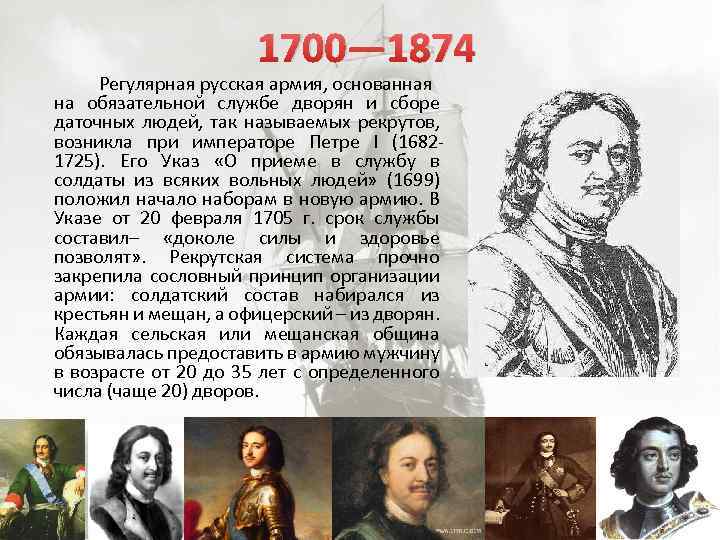 1700—1874

Регулярная русская армия, основанная на обязательной службе дворян и сборе даточных людей, так называемых рекрутов, возникла при императоре Петре I (1682-1725). Его Указ «О приеме в службу в солдаты из всяких вольных людей» (1699) положил начало наборам в новую армию. В Указе от 20 февраля 1705 г. срок службы составил– «доколе силы и здоровье позволят». Рекрутская система прочно закрепила сословный принцип организации армии: солдатский состав набирался из крестьян и мещан, а офицерский – из дворян. Каждая сельская или мещанская община обязывалась предоставить в армию мужчину в возрасте от 20 до 35 лет с определенного числа (чаще 20) дворов.